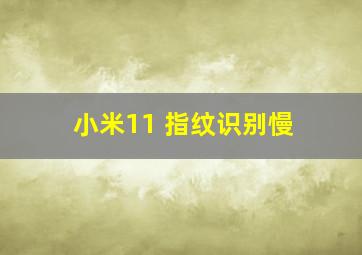 小米11 指纹识别慢